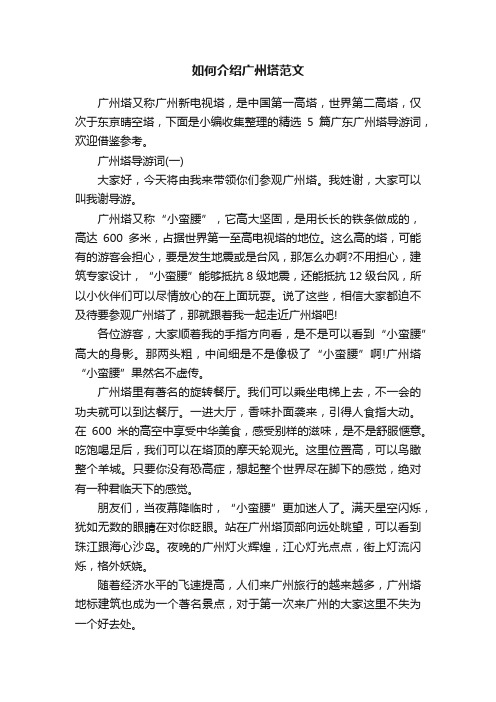 如何介绍广州塔范文

广州塔又称广州新电视塔，是中国第一高塔，世界第二高塔，仅次于东京晴空塔，下面是小编收集整理的精选 5 篇广东广州塔导游词，欢迎借鉴参考。

广州塔导游词(一)

大家好，今天将由我来带领你们参观广州塔。我姓谢，大家可以叫我谢导游。

广州塔又称“小蛮腰”，它高大坚固，是用长长的铁条做成的，高达 600 多米，占据世界第一至高电视塔的地位。这么高的塔，可能有的游客会担心，要是发生地震或是台风，那怎么办啊?不用担心，建筑专家设计，“小蛮腰”能够抵抗 8 级地震，还能抵抗 12 级台风，所以小伙伴们可以尽情放心的在上面玩耍。说了这些，相信大家都迫不及待要参观广州塔了，那就跟着我一起走近广州塔吧!

各位游客，大家顺着我的手指方向看，是不是可以看到“小蛮腰”高大的身影。那两头粗，中间细是不是像极了“小蛮腰”啊!广州塔“小蛮腰”果然名不虚传。

广州塔里有著名的旋转餐厅。我们可以乘坐电梯上去，不一会的功夫就可以到达餐厅。一进大厅，香味扑面袭来，引得人食指大动。在 600 米的高空中享受中华美食，感受别样的滋味，是不是舒服惬意。吃饱喝足后，我们可以在塔顶的摩天轮观光。这里位置高，可以鸟瞰整个羊城。只要你没有恐高症，想起整个世界尽在脚下的感觉，绝对有一种君临天下的感觉。

朋友们，当夜幕降临时，“小蛮腰”更加迷人了。满天星空闪烁，犹如无数的眼睛在对你眨眼。站在广州塔顶部向远处眺望，可以看到珠江跟海心沙岛。夜晚的广州灯火辉煌，江心灯光点点，街上灯流闪烁，格外妖娆。

随着经济水平的飞速提高，人们来广州旅行的越来越多，广州塔地标建筑也成为一个著名景点，对于第一次来广州的大家这里不失为一个好去处。